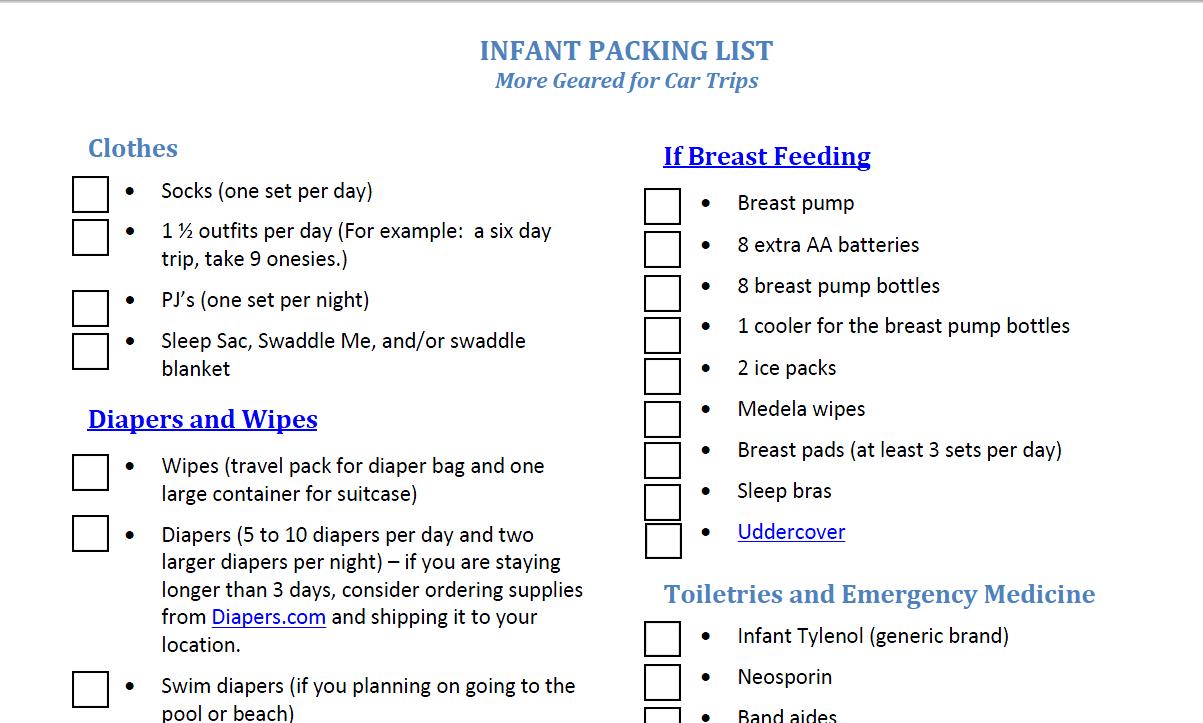 INFANT PACKING LIST
More Geared for Car Trips

Clothes

☐ • Socks (one set per day)
☐ • 1 ½ outfits per day (For example: a six day trip, take 9 onesies.)
☐ • PJ's (one set per night)
☐ • Sleep Sac, Swaddle Me, and/or swaddle blanket

Diapers and Wipes

☐ • Wipes (travel pack for diaper bag and one large container for suitcase)
☐ • Diapers (5 to 10 diapers per day and two larger diapers per night) – if you are staying longer than 3 days, consider ordering supplies from Diapers.com and shipping it to your location.
☐ • Swim diapers (if you planning on going to the pool or beach)

If Breast Feeding

☐ • Breast pump
☐ • 8 extra AA batteries
☐ • 8 breast pump bottles
☐ • 1 cooler for the breast pump bottles
☐ • 2 ice packs
☐ • Medela wipes
☐ • Breast pads (at least 3 sets per day)
☐ • Sleep bras
☐ • Uddercover

Toiletries and Emergency Medicine

☐ • Infant Tylenol (generic brand)
☐ • Neosporin
☐ • Band aides